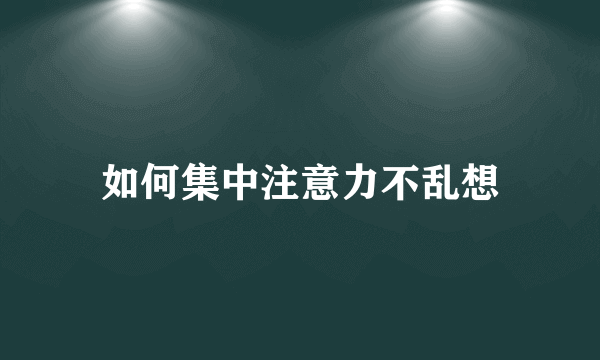 如何集中注意力不乱想